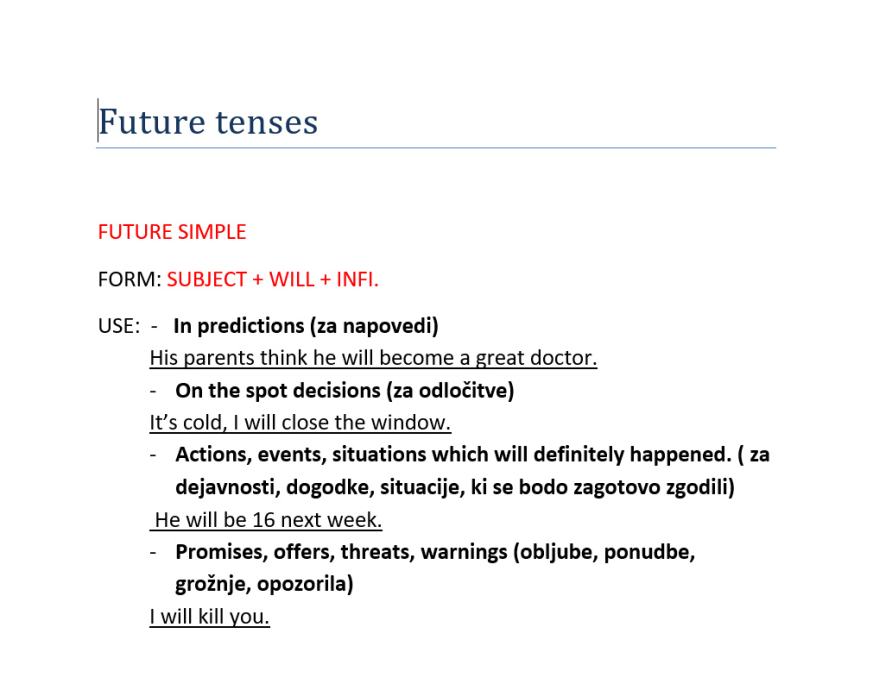 Future tenses

FUTURE SIMPLE

FORM: SUBJECT + WILL + INFI.

USE: - In predictions (za napovedi)

His parents think he will become a great doctor.

- On the spot decisions (za odločitve)

It's cold, I will close the window.

- Actions, events, situations which will definitely happened. ( za dejavnosti, dogodke, situacije, ki se bodo zagotovo zgodili)

He will be 16 next week.

- Promises, offers, threats, warnings (obljube, ponudbe, grožnje, opozorila)

I will kill you.